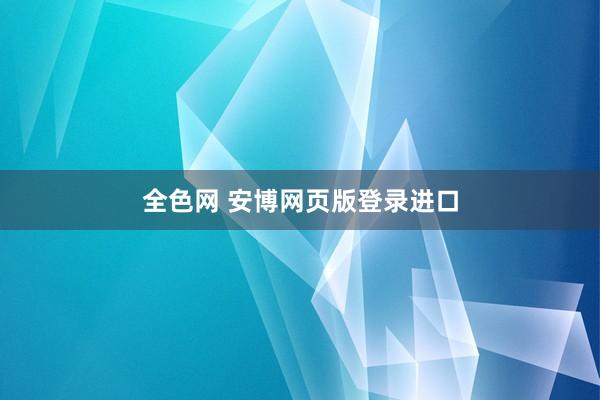 全色网 安博网页版登录进口